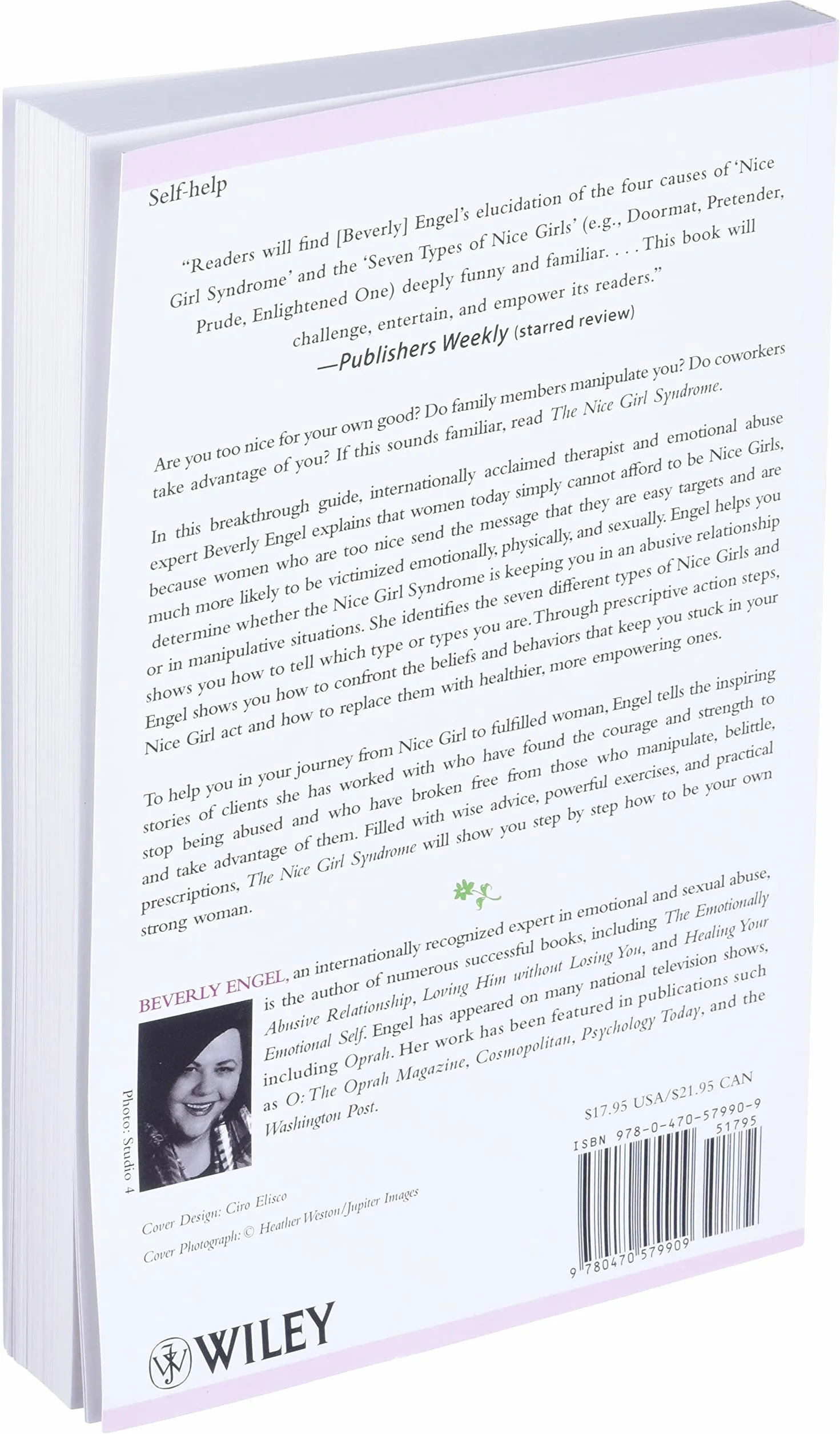 Self-help

"Readers will find [Beverly] Engel's elucidation of the four causes of 'Nice Girl Syndrome' and the 'Seven Types of Nice Girls' (e.g., Doormat, Pretender, Prude, Enlightened One) deeply funny and familiar. . . . This book will challenge, entertain, and empower its readers."

—Publishers Weekly (starred review)

Are you too nice for your own good? Do family members manipulate you? Do coworkers take advantage of you? If this sounds familiar, read The Nice Girl Syndrome.

In this breakthrough guide, internationally acclaimed therapist and emotional abuse expert Beverly Engel explains that women today simply cannot afford to be Nice Girls, because women who are too nice send the message that they are easy targets and are much more likely to be victimized emotionally, physically, and sexually. Engel helps you determine whether the Nice Girl Syndrome is keeping you in an abusive relationship or in manipulative situations. She identifies the seven different types of Nice Girls and shows you how to tell which type or types you are. Through prescriptive action steps, Engel shows you how to confront the beliefs and behaviors that keep you stuck in your Nice Girl act and how to replace them with healthier, more empowering ones.

To help you in your journey from Nice Girl to fulfilled woman, Engel tells the inspiring stories of clients she has worked with who have found the courage and strength to stop being abused and who have broken free from those who manipulate, belittle, and take advantage of them. Filled with wise advice, powerful exercises, and practical prescriptions, The Nice Girl Syndrome will show you step by step how to be your own strong woman.

BEVERLY ENGEL, an internationally recognized expert in emotional and sexual abuse, is the author of numerous successful books, including The Emotionally Abusive Relationship, Loving Him without Losing You, and Healing Your Emotional Self. Engel has appeared on many national television shows, including Oprah. Her work has been featured in publications such as O: The Oprah Magazine, Cosmopolitan, Psychology Today, and the Washington Post.

Photo: Studio 4

$17.95 USA/$21.95 CAN

ISBN 978-0-470-57990-9
51795

9 780470 579909

Cover Design: Ciro Elisco
Cover Photograph: © Heather Weston/Jupiter Images

WILEY